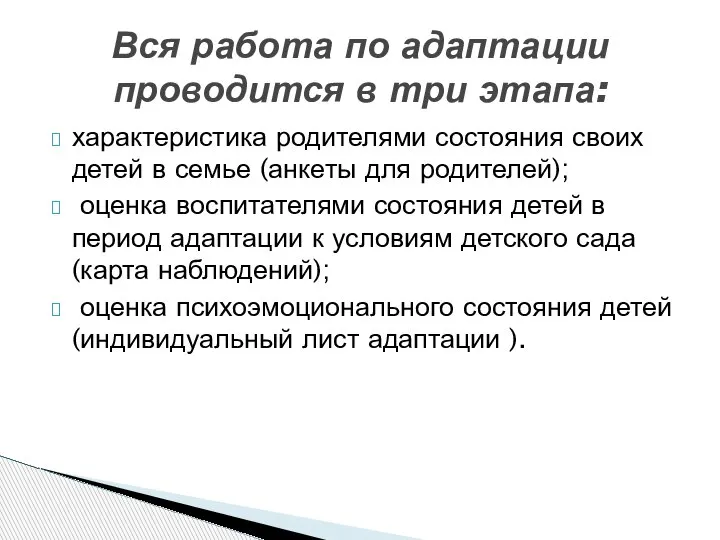 Вся работа по адаптации проводится в три этапа:

характеристика родителями состояния своих детей в семье (анкеты для родителей);

оценка воспитателями состояния детей в период адаптации к условиям детского сада (карта наблюдений);

оценка психоэмоционального состояния детей (индивидуальный лист адаптации ).